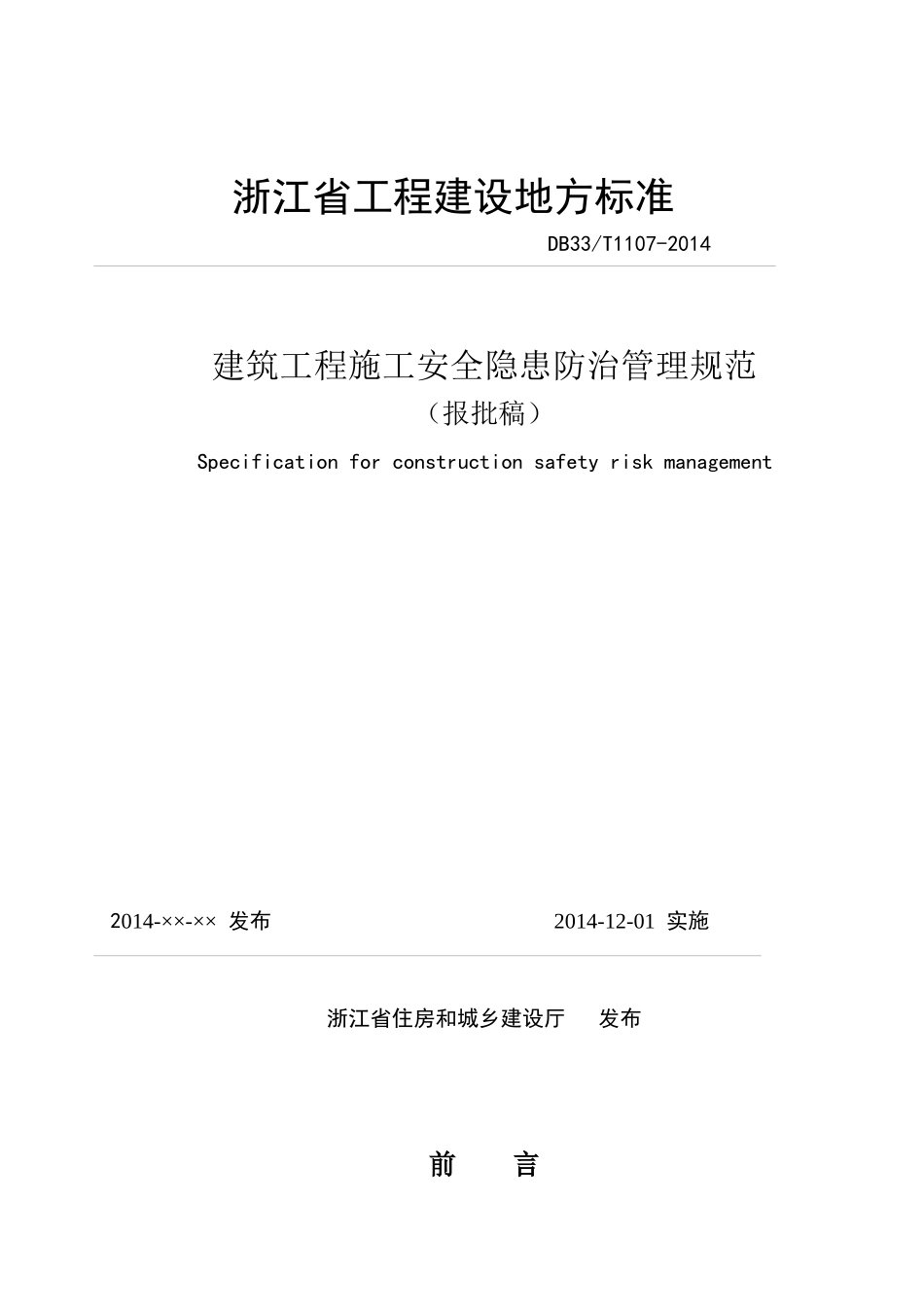 浙江省工程建设地方标准

DB33/T1107-2014

建筑工程施工安全隐患防治管理规范
（报批稿）
Specification for construction safety risk management

2014-××-×× 发布 2014-12-01 实施

浙江省住房和城乡建设厅 发布

前 言